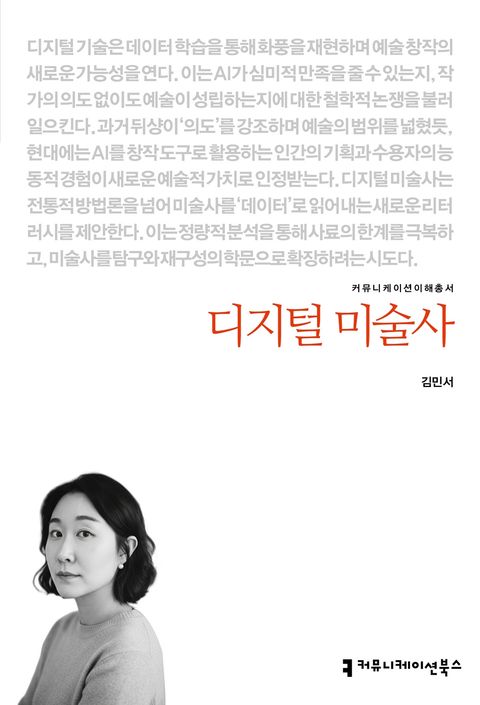 디지털 기술은 데이터 학습을 통해 화풍을 재현하며 예술 창작의 새로운 가능성을 연다. 이는 AI가 심미적 만족을 줄 수 있는지, 작가의 의도 없이도 예술이 성립하는지에 대한 철학적 논쟁을 불러일으킨다. 과거 뒤샹이 '의도'를 강조하며 예술의 범위를 넓혔듯, 현대에는 AI를 창작 도구로 활용하는 인간의 기획과 수용자의 능동적 경험이 새로운 예술적 가치로 인정받는다. 디지털 미술사는 전통적 방법론을 넘어 미술사를 '데이터'로 읽어내는 새로운 리터러시를 제안한다. 이는 정량적 분석을 통해 사료의 한계를 극복하고, 미술사를 탐구와 재구성의 학문으로 확장하려는 시도다.

커뮤니케이션이해총서

디지털 미술사

김민서

커뮤니케이션북스